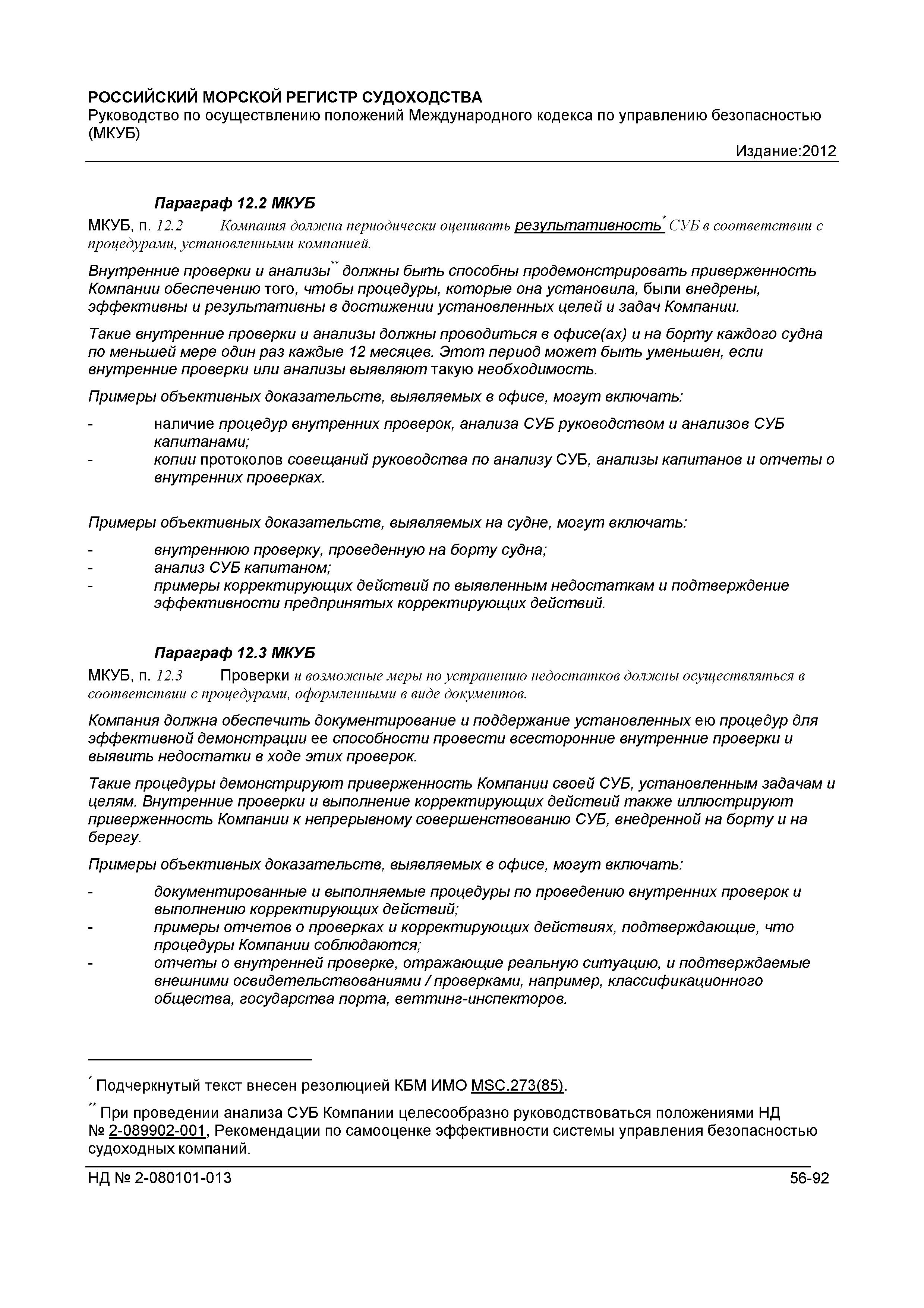 РОССИЙСКИЙ МОРСКОЙ РЕГИСТР СУДОХОДСТВА
Руководство по осуществлению положений Международного кодекса по управлению безопасностью (МКУБ)
Издание:2012

Параграф 12.2 МКУБ
МКУБ, п. 12.2 Компания должна периодически оценивать результативность* СУБ в соответствии с процедурами, установленными компанией.

Внутренние проверки и анализы** должны быть способны продемонстрировать приверженность Компании обеспечению того, чтобы процедуры, которые она установила, были внедрены, эффективны и результативны в достижении установленных целей и задач Компании.

Такие внутренние проверки и анализы должны проводиться в офисе(ах) и на борту каждого судна по меньшей мере один раз каждые 12 месяцев. Этот период может быть уменьшен, если внутренние проверки или анализы выявляют такую необходимость.

Примеры объективных доказательств, выявляемых в офисе, могут включать:

- наличие процедур внутренних проверок, анализа СУБ руководством и анализов СУБ капитанами;
- копии протоколов совещаний руководства по анализу СУБ, анализы капитанов и отчеты о внутренних проверках.

Примеры объективных доказательств, выявляемых на судне, могут включать:

- внутреннюю проверку, проведенную на борту судна;
- анализ СУБ капитаном;
- примеры корректирующих действий по выявленным недостаткам и подтверждение эффективности предпринятых корректирующих действий.

Параграф 12.3 МКУБ
МКУБ, п. 12.3 Проверки и возможные меры по устранению недостатков должны осуществляться в соответствии с процедурами, оформленными в виде документов.

Компания должна обеспечить документирование и поддержание установленных ею процедур для эффективной демонстрации ее способности провести всесторонние внутренние проверки и выявить недостатки в ходе этих проверок.

Такие процедуры демонстрируют приверженность Компании своей СУБ, установленным задачам и целям. Внутренние проверки и выполнение корректирующих действий также иллюстрируют приверженность Компании к непрерывному совершенствованию СУБ, внедренной на борту и на берегу.

Примеры объективных доказательств, выявляемых в офисе, могут включать:

- документированные и выполняемые процедуры по проведению внутренних проверок и выполнению корректирующих действий;
- примеры отчетов о проверках и корректирующих действиях, подтверждающие, что процедуры Компании соблюдаются;
- отчеты о внутренней проверке, отражающие реальную ситуацию, и подтверждаемые внешними освидетельствованиями / проверками, например, классификационного общества, государства порта, веттинг-инспекторов.

* Подчеркнутый текст внесен резолюцией КБМ ИМО MSC.273(85).

** При проведении анализа СУБ Компании целесообразно руководствоваться положениями НД № 2-089902-001, Рекомендации по самооценке эффективности системы управления безопасностью судоходных компаний.

НД № 2-080101-013 56-92